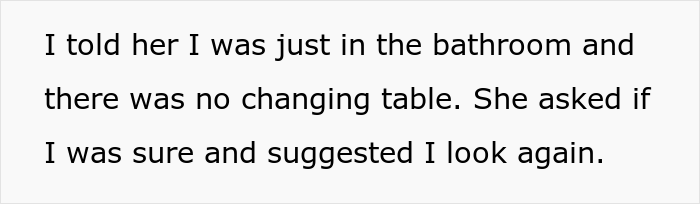 I told her I was just in the bathroom and there was no changing table. She asked if I was sure and suggested I look again.